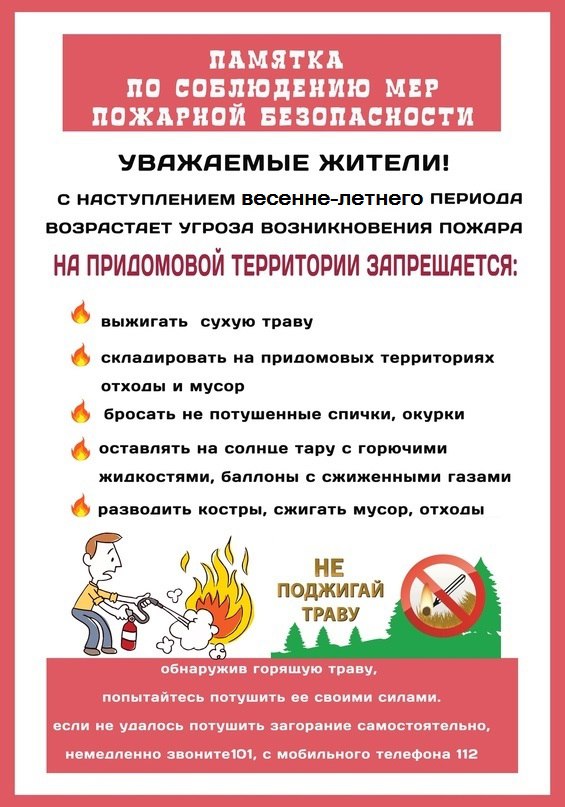 ПАМЯТКА
ПО СОБЛЮДЕНИЮ МЕР
ПОЖАРНОЙ БЕЗОПАСНОСТИ

УВАЖАЕМЫЕ ЖИТЕЛИ!

С НАСТУПЛЕНИЕМ весенне-летнего ПЕРИОДА ВОЗРАСТАЕТ УГРОЗА ВОЗНИКНОВЕНИЯ ПОЖАРА

НА ПРИДОМОВОЙ ТЕРРИТОРИИ ЗАПРЕЩАЕТСЯ:

выжигать сухую траву

складировать на придомовых территориях отходы и мусор

бросать не потушенные спички, окурки

оставлять на солнце тару с горючими жидкостями, баллоны с сжиженными газами

разводить костры, сжигать мусор, отходы

НЕ ПОДЖИГАЙ ТРАВУ

обнаружив горящую траву,
попытайтесь потушить ее своими силами.
если не удалось потушить загорание самостоятельно,
немедленно звоните101, с мобильного телефона 112